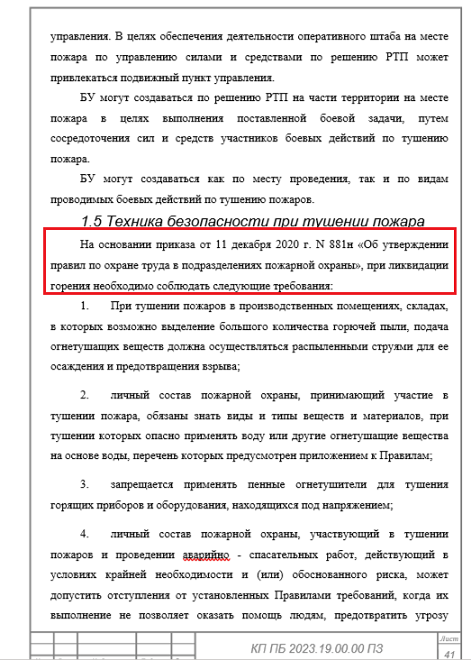 управления. В целях обеспечения деятельности оперативного штаба на месте пожара по управлению силами и средствами по решению РТП может привлекаться подвижный пункт управления.

БУ могут создаваться по решению РТП на части территории на месте пожара в целях выполнения поставленной боевой задачи, путем сосредоточения сил и средств участников боевых действий по тушению пожара.

БУ могут создаваться как по месту проведения, так и по видам проводимых боевых действий по тушению пожаров.

1.5 Техника безопасности при тушении пожара

На основании приказа от 11 декабря 2020 г. N 881н «Об утверждении правил по охране труда в подразделениях пожарной охраны», при ликвидации горения необходимо соблюдать следующие требования:

1. При тушении пожаров в производственных помещениях, складах, в которых возможно выделение большого количества горючей пыли, подача огнетушащих веществ должна осуществляться распыленными струями для ее осаждения и предотвращения взрыва;

2. личный состав пожарной охраны, принимающий участие в тушении пожара, обязаны знать виды и типы веществ и материалов, при тушении которых опасно применять воду или другие огнетушащие вещества на основе воды, перечень которых предусмотрен приложением к Правилам;

3. запрещается применять пенные огнетушители для тушения горящих приборов и оборудования, находящихся под напряжением;

4. личный состав пожарной охраны, участвующий в тушении пожаров и проведении аварийно - спасательных работ, действующий в условиях крайней необходимости и (или) обоснованного риска, может допустить отступления от установленных Правилами требований, когда их выполнение не позволяет оказать помощь людям, предотвратить угрозу

КП ПБ 2023.19.00.00 ПЗ

Лист
41